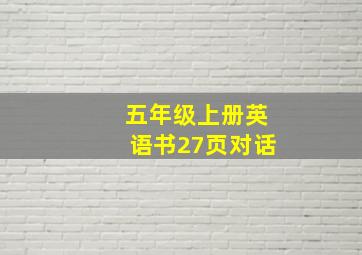 五年级上册英语书27页对话